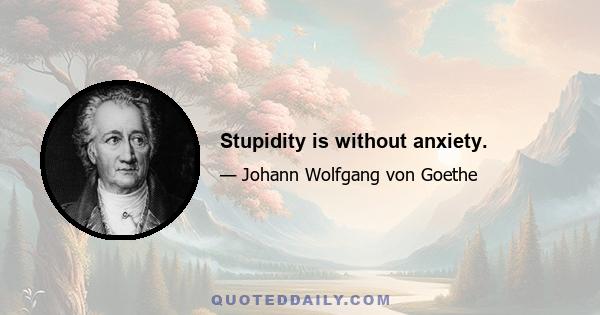 Stupidity is without anxiety.

— Johann Wolfgang von Goethe

QUOTEDDAILY.COM